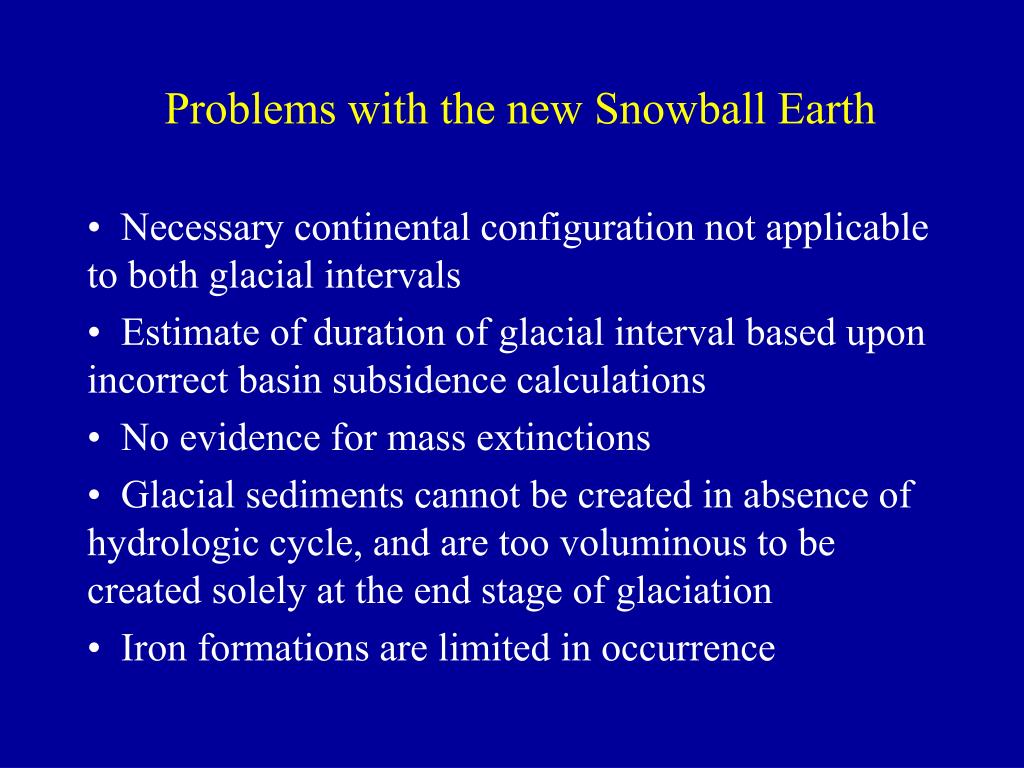 Problems with the new Snowball Earth

• Necessary continental configuration not applicable to both glacial intervals

• Estimate of duration of glacial interval based upon incorrect basin subsidence calculations

• No evidence for mass extinctions

• Glacial sediments cannot be created in absence of hydrologic cycle, and are too voluminous to be created solely at the end stage of glaciation

• Iron formations are limited in occurrence